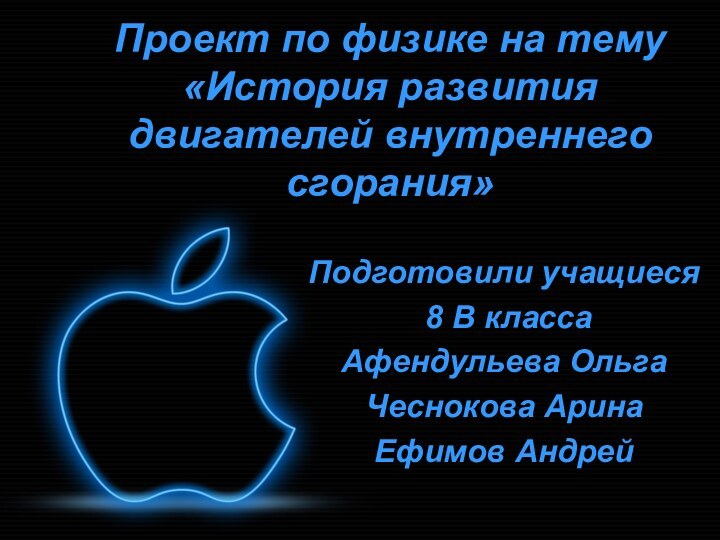 Проект по физике на тему «История развития двигателей внутреннего сгорания»

Подготовили учащиеся
8 В класса
Афендульева Ольга
Чеснокова Арина
Ефимов Андрей